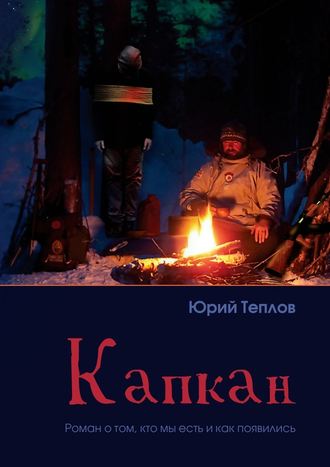 Юрий Теплов

Капкан

Роман о том, кто мы есть и как появились